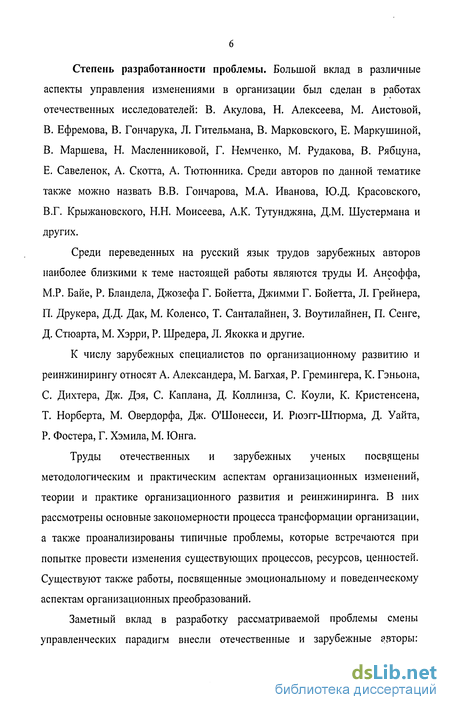 6

Степень разработанности проблемы. Большой вклад в различные аспекты управления изменениями в организации был сделан в работах отечественных исследователей: В. Акулова, Н. Алексеева, М. Аистовой, В. Ефремова, В. Гончарука, Л. Гительмана, В. Марковского, Е. Маркушиной, В. Маршева, Н. Масленниковой, Г. Немченко, М. Рудакова, В. Рябцуна, Е. Савеленок, А. Скотта, А. Тютюнника. Среди авторов по данной тематике также можно назвать В.В. Гончарова, М.А. Иванова, Ю.Д. Красовского, В.Г. Крыжановского, Н.Н. Моисеева, А.К. Тутунджяна, Д.М. Шустермана и других.

Среди переведенных на русский язык трудов зарубежных авторов наиболее близкими к теме настоящей работы являются труды И. Ансоффа, М.Р. Байе, Р. Бландела, Джозефа Г. Бойетта, Джимми Г. Бойетта, Л. Грейнера, П. Друкера, Д.Д. Дак, М. Коленсо, Т. Санталайнен, З. Воутилайнен, П. Сенге, Д. Стюарта, М. Хэрри, Р. Шредера, Л. Якокка и другие.

К числу зарубежных специалистов по организационному развитию и реинжинирингу относят А. Александера, М. Багхая, Р. Гремингера, К. Гэньона, С. Дихтера, Дж. Дэя, С. Каплана, Д. Коллинза, С. Коули, К. Кристенсена, Т. Норберта, М. Овердорфа, Дж. О'Шонесси, И. Рюэгг-Штюрма, Д. Уайта, Р. Фостера, Г. Хэмила, М. Юнга.

Труды отечественных и зарубежных ученых посвящены методологическим и практическим аспектам организационных изменений, теории и практике организационного развития и реинжиниринга. В них рассмотрены основные закономерности процесса трансформации организации, а также проанализированы типичные проблемы, которые встречаются при попытке провести изменения существующих процессов, ресурсов, ценностей. Существуют также работы, посвященные эмоциональному и поведенческому аспектам организационных преобразований.

Заметный вклад в разработку рассматриваемой проблемы смены управленческих парадигм внесли отечественные и зарубежные авторы:

dsLib.net
библиотека диссертаций